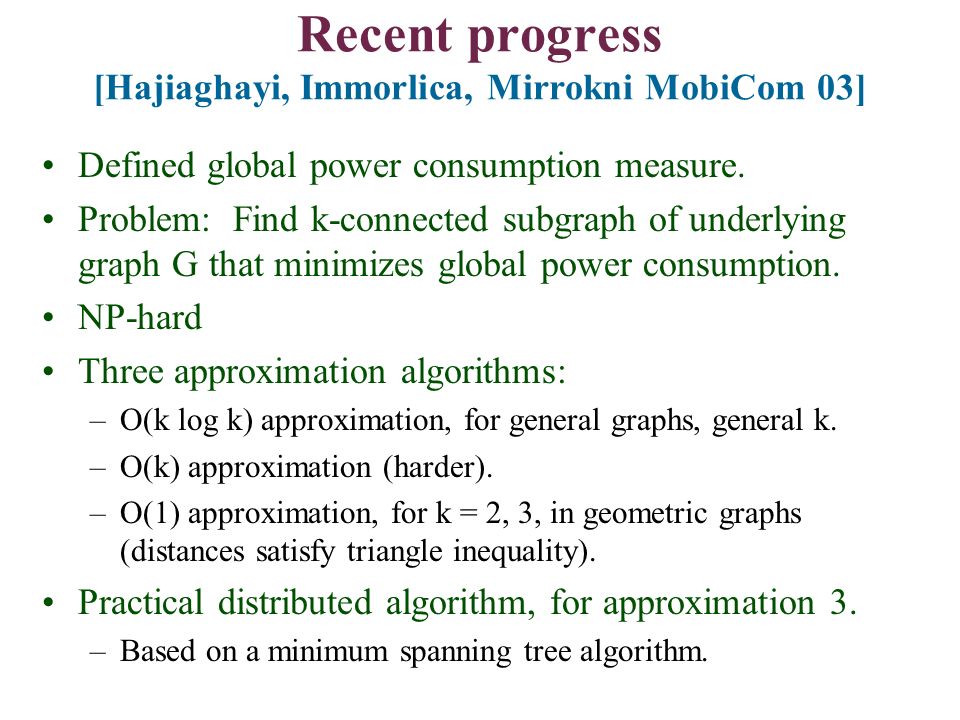 Recent progress
[Hajiaghayi, Immorlica, Mirrokni MobiCom 03]

• Defined global power consumption measure.
• Problem: Find k-connected subgraph of underlying graph G that minimizes global power consumption.
• NP-hard
• Three approximation algorithms:
– O(k log k) approximation, for general graphs, general k.
– O(k) approximation (harder).
– O(1) approximation, for k = 2, 3, in geometric graphs (distances satisfy triangle inequality).
• Practical distributed algorithm, for approximation 3.
– Based on a minimum spanning tree algorithm.